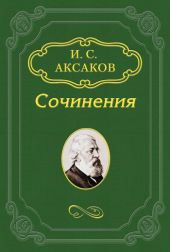 И. С.
АКСАКОВ

Сочинения